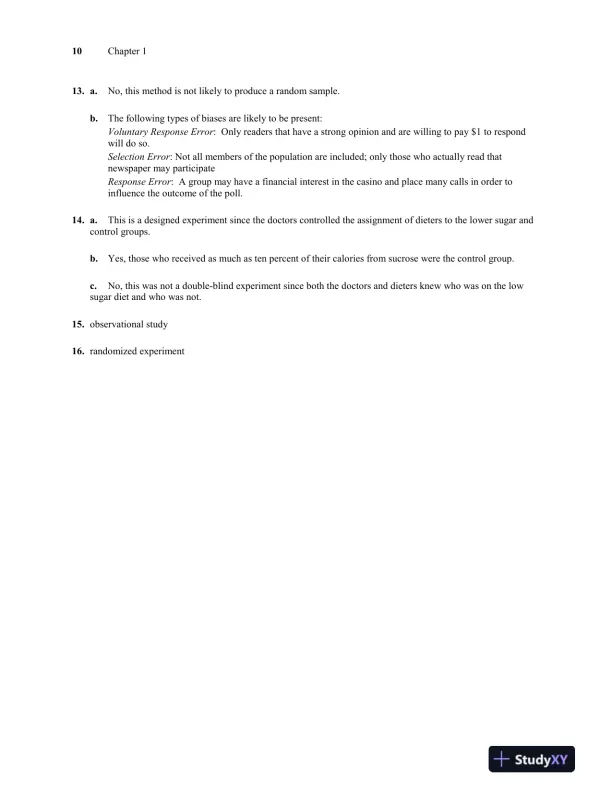 10 Chapter 1

13. a. No, this method is not likely to produce a random sample.

b. The following types of biases are likely to be present:
Voluntary Response Error: Only readers that have a strong opinion and are willing to pay \$1 to respond will do so.
Selection Error: Not all members of the population are included; only those who actually read that newspaper may participate
Response Error: A group may have a financial interest in the casino and place many calls in order to influence the outcome of the poll.

14. a. This is a designed experiment since the doctors controlled the assignment of dieters to the lower sugar and control groups.

b. Yes, those who received as much as ten percent of their calories from sucrose were the control group.

c. No, this was not a double-blind experiment since both the doctors and dieters knew who was on the low sugar diet and who was not.

15. observational study

16. randomized experiment

StudyXY